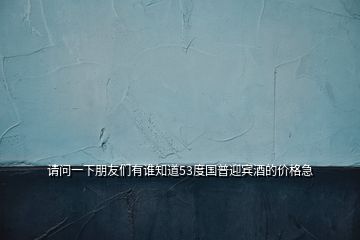 请问一下朋友们有谁知道53度国普迎宾酒的价格急